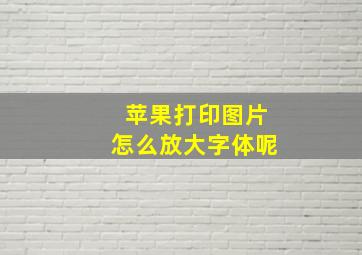 苹果打印图片
怎么放大字体呢